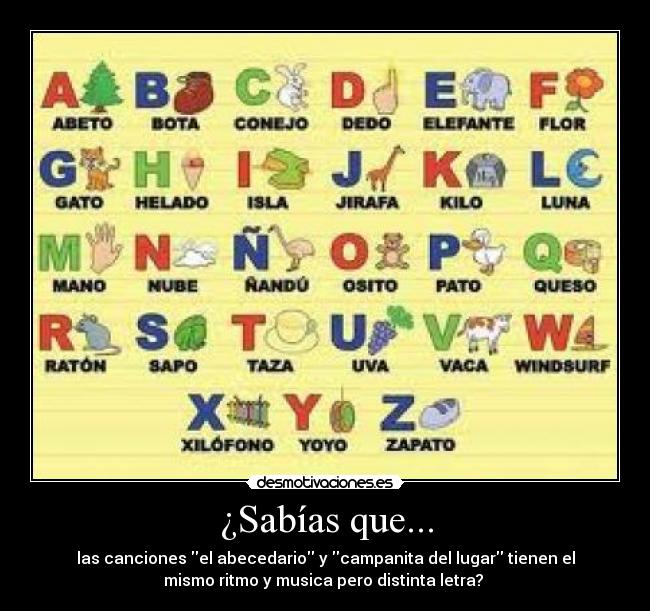 A ABETO
B BOTA
C CONEJO
D DEDO
E ELEFANTE
F FLOR
G GATO
H HELADO
I ISLA
J JIRAFA
K KILO
L LUNA
M MANO
N NUBE
Ñ ÑANDÚ
O OSITO
P PATO
Q QUESO
R RATÓN
S SAPO
T TAZA
U UVA
V VACA
W WINDSURF
X XILÓFONO
Y YOYO
Z ZAPATO

desmotivaciones.es

¿Sabías que...

las canciones "el abecedario" y "campanita del lugar" tienen el mismo ritmo y musica pero distinta letra?